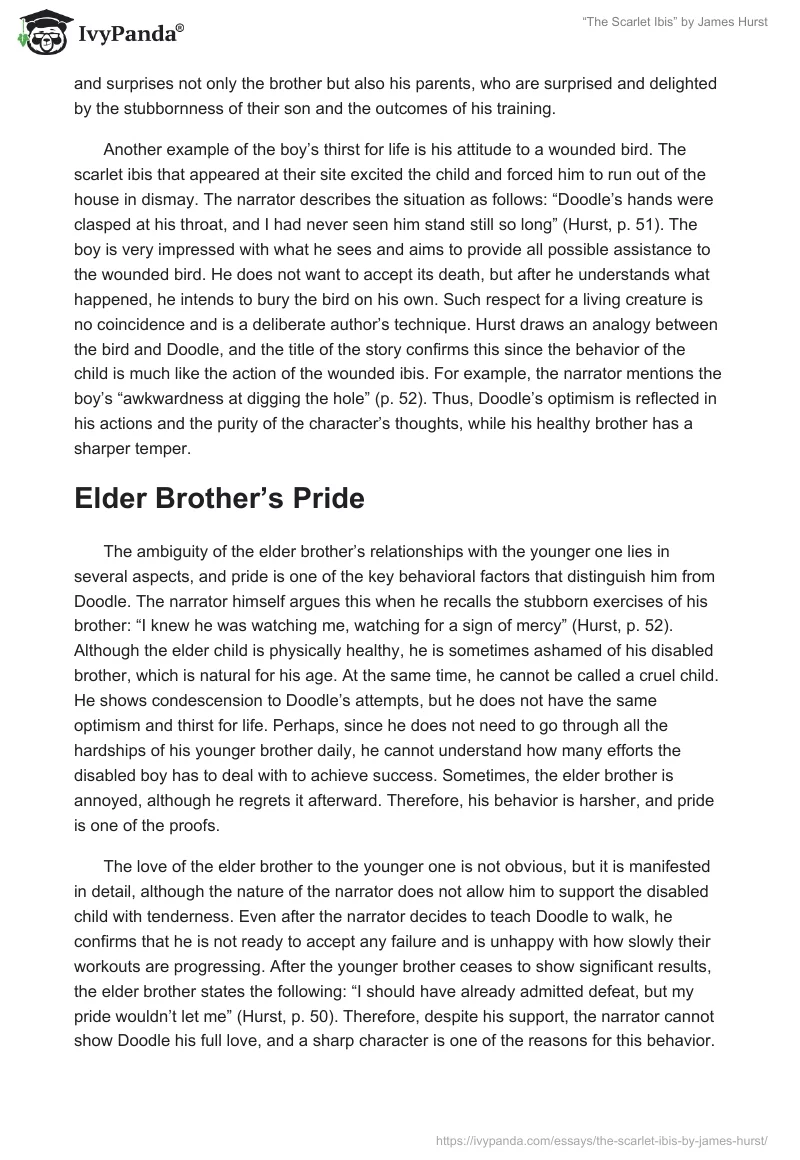 IvyPanda®

"The Scarlet Ibis" by James Hurst

and surprises not only the brother but also his parents, who are surprised and delighted by the stubbornness of their son and the outcomes of his training.

Another example of the boy's thirst for life is his attitude to a wounded bird. The scarlet ibis that appeared at their site excited the child and forced him to run out of the house in dismay. The narrator describes the situation as follows: "Doodle's hands were clasped at his throat, and I had never seen him stand still so long" (Hurst, p. 51). The boy is very impressed with what he sees and aims to provide all possible assistance to the wounded bird. He does not want to accept its death, but after he understands what happened, he intends to bury the bird on his own. Such respect for a living creature is no coincidence and is a deliberate author's technique. Hurst draws an analogy between the bird and Doodle, and the title of the story confirms this since the behavior of the child is much like the action of the wounded ibis. For example, the narrator mentions the boy's "awkwardness at digging the hole" (p. 52). Thus, Doodle's optimism is reflected in his actions and the purity of the character's thoughts, while his healthy brother has a sharper temper.

Elder Brother's Pride

The ambiguity of the elder brother's relationships with the younger one lies in several aspects, and pride is one of the key behavioral factors that distinguish him from Doodle. The narrator himself argues this when he recalls the stubborn exercises of his brother: "I knew he was watching me, watching for a sign of mercy" (Hurst, p. 52). Although the elder child is physically healthy, he is sometimes ashamed of his disabled brother, which is natural for his age. At the same time, he cannot be called a cruel child. He shows condescension to Doodle's attempts, but he does not have the same optimism and thirst for life. Perhaps, since he does not need to go through all the hardships of his younger brother daily, he cannot understand how many efforts the disabled boy has to deal with to achieve success. Sometimes, the elder brother is annoyed, although he regrets it afterward. Therefore, his behavior is harsher, and pride is one of the proofs.

The love of the elder brother to the younger one is not obvious, but it is manifested in detail, although the nature of the narrator does not allow him to support the disabled child with tenderness. Even after the narrator decides to teach Doodle to walk, he confirms that he is not ready to accept any failure and is unhappy with how slowly their workouts are progressing. After the younger brother ceases to show significant results, the elder brother states the following: "I should have already admitted defeat, but my pride wouldn't let me" (Hurst, p. 50). Therefore, despite his support, the narrator cannot show Doodle his full love, and a sharp character is one of the reasons for this behavior.

https://ivypanda.com/essays/the-scarlet-ibis-by-james-hurst/